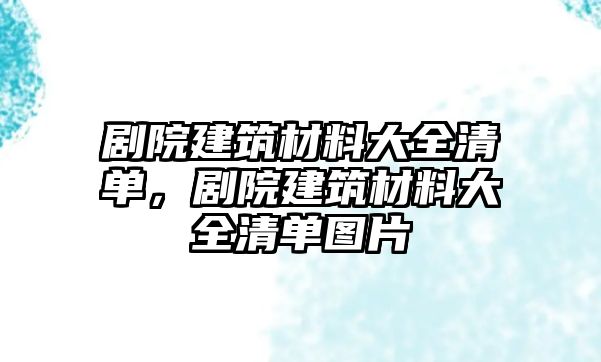 剧院建筑材料大全清单，剧院建筑材料大全清单图片